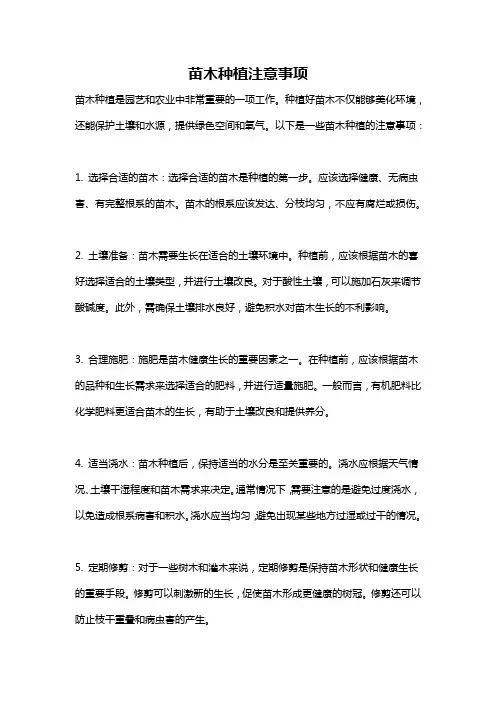 苗木种植注意事项

苗木种植是园艺和农业中非常重要的一项工作。种植好苗木不仅能够美化环境，还能保护土壤和水源，提供绿色空间和氧气。以下是一些苗木种植的注意事项：

1. 选择合适的苗木：选择合适的苗木是种植的第一步。应该选择健康、无病虫害、有完整根系的苗木。苗木的根系应该发达、分枝均匀，不应有腐烂或损伤。

2. 土壤准备：苗木需要生长在适合的土壤环境中。种植前，应该根据苗木的喜好选择适合的土壤类型，并进行土壤改良。对于酸性土壤，可以施加石灰来调节酸碱度。此外，需确保土壤排水良好，避免积水对苗木生长的不利影响。

3. 合理施肥：施肥是苗木健康生长的重要因素之一。在种植前，应该根据苗木的品种和生长需求来选择适合的肥料，并进行适量施肥。一般而言，有机肥料比化学肥料更适合苗木的生长，有助于土壤改良和提供养分。

4. 适当浇水：苗木种植后，保持适当的水分是至关重要的。浇水应根据天气情况、土壤干湿程度和苗木需求来决定。通常情况下，需要注意的是避免过度浇水，以免造成根系病害和积水。浇水应当均匀，避免出现某些地方过湿或过干的情况。

5. 定期修剪：对于一些树木和灌木来说，定期修剪是保持苗木形状和健康生长的重要手段。修剪可以刺激新的生长，促使苗木形成更健康的树冠。修剪还可以防止枝干重叠和病虫害的产生。